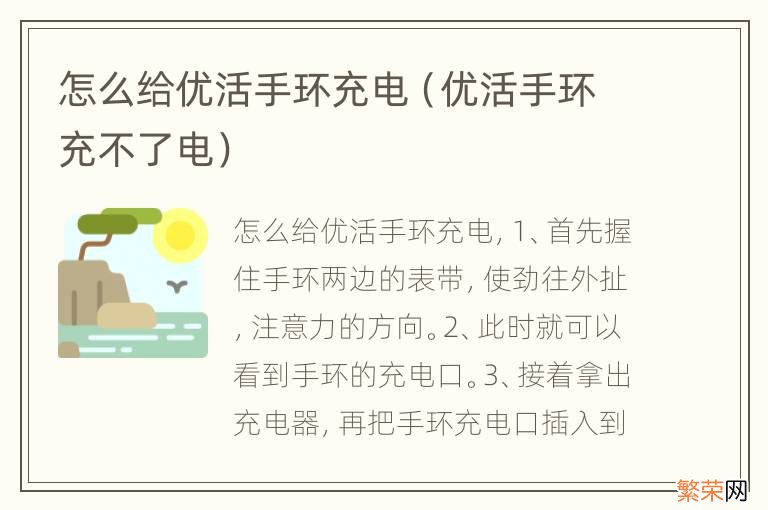 怎么给优活手环充电（优活手环充不了电）

怎么给优活手环充电，1、首先握住手环两边的表带，使劲往外扯，注意力的方向。2、此时就可以看到手环的充电口。3、接着拿出充电器，再把手环充电口插入到

繁荣网